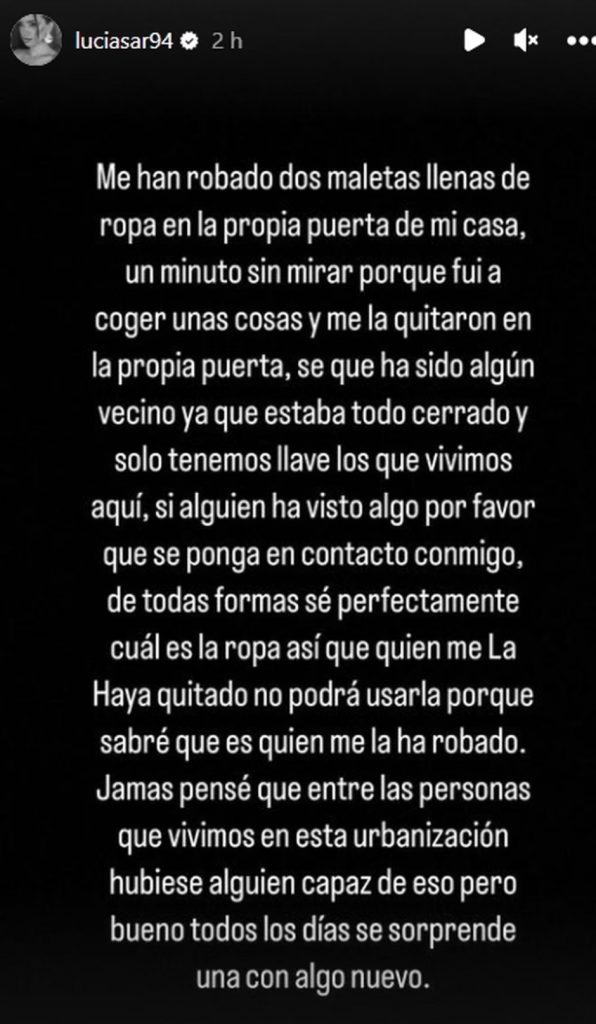 luciasar94 2 h

Me han robado dos maletas llenas de ropa en la propia puerta de mi casa, un minuto sin mirar porque fui a coger unas cosas y me la quitaron en la propia puerta, se que ha sido algún vecino ya que estaba todo cerrado y solo tenemos llave los que vivimos aquí, si alguien ha visto algo por favor que se ponga en contacto conmigo, de todas formas sé perfectamente cuál es la ropa así que quien me La Haya quitado no podrá usarla porque sabré que es quien me la ha robado. Jamas pensé que entre las personas que vivimos en esta urbanización hubiese alguien capaz de eso pero bueno todos los días se sorprende una con algo nuevo.